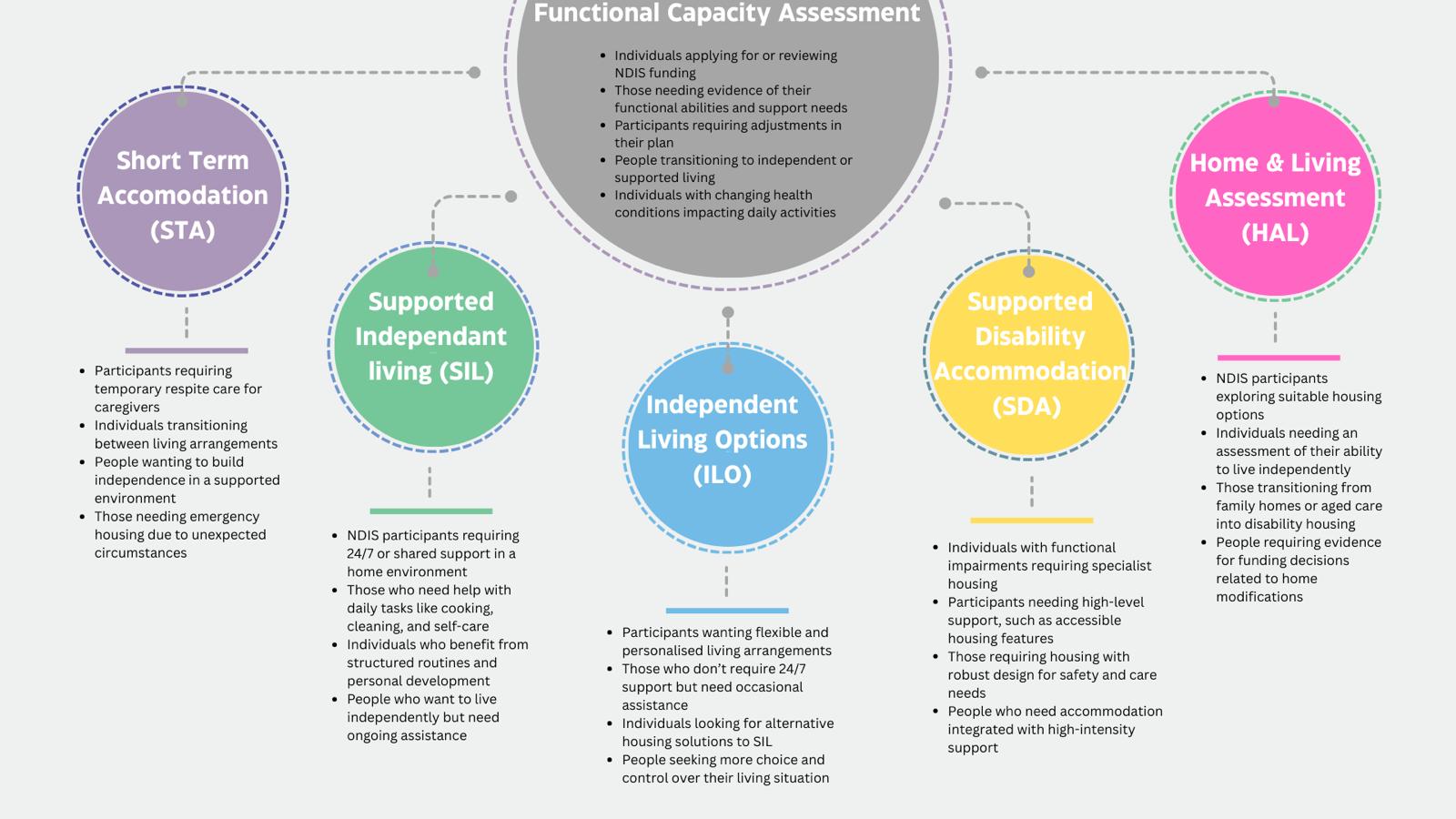 Functional Capacity Assessment

- Individuals applying for or reviewing NDIS funding
- Those needing evidence of their functional abilities and support needs
- Participants requiring adjustments in their plan
- People transitioning to independent or supported living
- Individuals with changing health conditions impacting daily activities

Short Term Accomodation (STA)

- Participants requiring temporary respite care for caregivers
- Individuals transitioning between living arrangements
- People wanting to build independence in a supported environment
- Those needing emergency housing due to unexpected circumstances

Supported Independant living (SIL)

- NDIS participants requiring 24/7 or shared support in a home environment
- Those who need help with daily tasks like cooking, cleaning, and self-care
- Individuals who benefit from structured routines and personal development
- People who want to live independently but need ongoing assistance

Independent Living Options (ILO)

- Participants wanting flexible and personalised living arrangements
- Those who don't require 24/7 support but need occasional assistance
- Individuals looking for alternative housing solutions to SIL
- People seeking more choice and control over their living situation

Supported Disability Accommodation (SDA)

- Individuals with functional impairments requiring specialist housing
- Participants needing high-level support, such as accessible housing features
- Those requiring housing with robust design for safety and care needs
- People who need accommodation integrated with high-intensity support

Home & Living Assessment (HAL)

- NDIS participants exploring suitable housing options
- Individuals needing an assessment of their ability to live independently
- Those transitioning from family homes or aged care into disability housing
- People requiring evidence for funding decisions related to home modifications